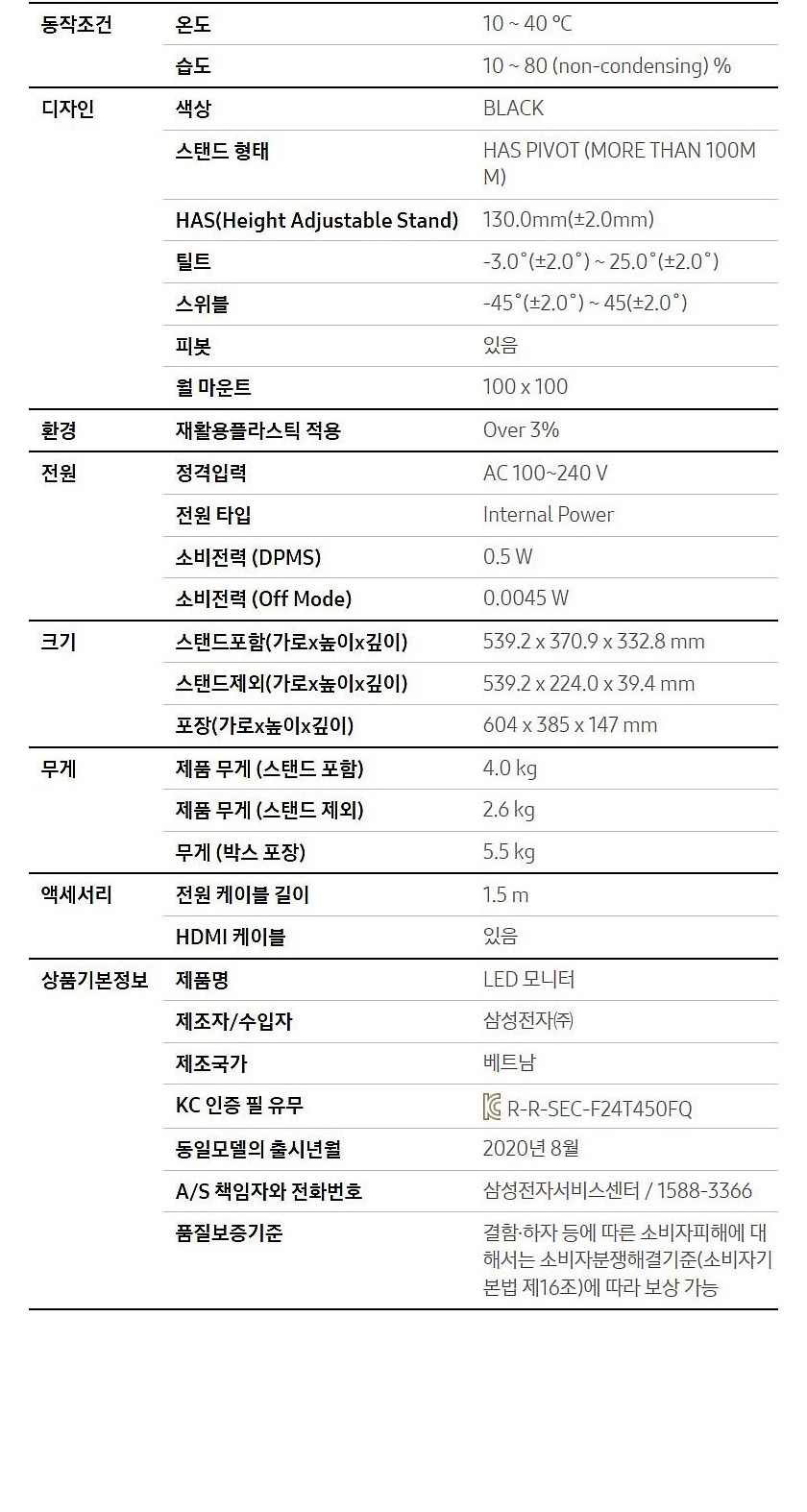 | 동작조건 | 온도 | 10 ~ 40 ℃ |
|---|---|---|
|  | 습도 | 10 ~ 80 (non-condensing) % |
| 디자인 | 색상 | BLACK |
|  | 스탠드 형태 | HAS PIVOT (MORE THAN 100MM) |
|  | HAS(Height Adjustable Stand) | 130.0mm(±2.0mm) |
|  | 틸트 | -3.0˚(±2.0˚) ~ 25.0˚(±2.0˚) |
|  | 스위블 | -45˚(±2.0˚) ~ 45(±2.0˚) |
|  | 피봇 | 있음 |
|  | 월 마운트 | 100 x 100 |
| 환경 | 재활용플라스틱 적용 | Over 3% |
| 전원 | 정격입력 | AC 100~240 V |
|  | 전원 타입 | Internal Power |
|  | 소비전력 (DPMS) | 0.5 W |
|  | 소비전력 (Off Mode) | 0.0045 W |
| 크기 | 스탠드포함(가로x높이x깊이) | 539.2 x 370.9 x 332.8 mm |
|  | 스탠드제외(가로x높이x깊이) | 539.2 x 224.0 x 39.4 mm |
|  | 포장(가로x높이x깊이) | 604 x 385 x 147 mm |
| 무게 | 제품 무게 (스탠드 포함) | 4.0 kg |
|  | 제품 무게 (스탠드 제외) | 2.6 kg |
|  | 무게 (박스 포장) | 5.5 kg |
| 액세서리 | 전원 케이블 길이 | 1.5 m |
|  | HDMI 케이블 | 있음 |
| 상품기본정보 | 제품명 | LED 모니터 |
|  | 제조자/수입자 | 삼성전자㈜ |
|  | 제조국가 | 베트남 |
|  | KC 인증 필 유무 | R-R-SEC-F24T450FQ |
|  | 동일모델의 출시년월 | 2020년 8월 |
|  | A/S 책임자와 전화번호 | 삼성전자서비스센터 / 1588-3366 |
|  | 품질보증기준 | 결함·하자 등에 따른 소비자피해에 대해서는 소비자분쟁해결기준(소비자기본법 제16조)에 따라 보상 가능 |